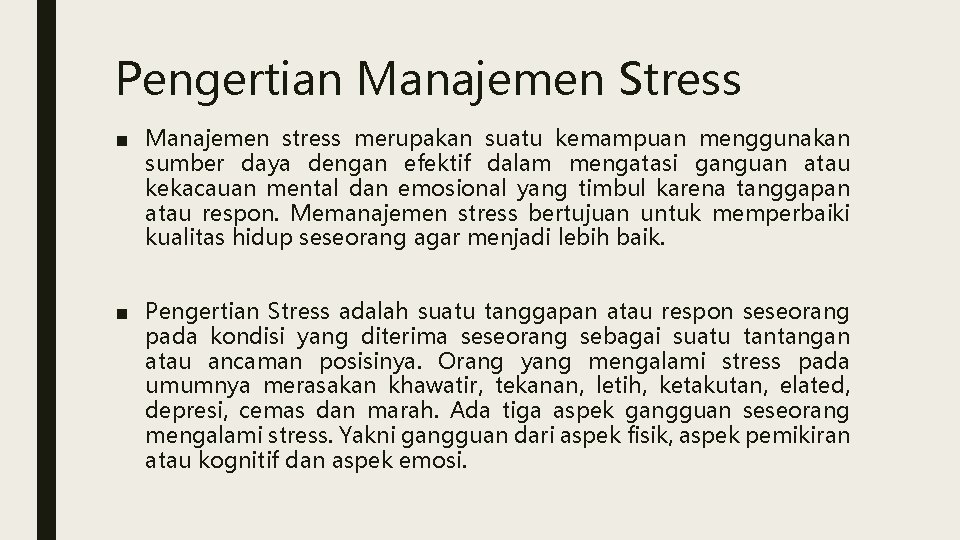 Pengertian Manajemen Stress

■ Manajemen stress merupakan suatu kemampuan menggunakan sumber daya dengan efektif dalam mengatasi ganguan atau kekacauan mental dan emosional yang timbul karena tanggapan atau respon. Memanajemen stress bertujuan untuk memperbaiki kualitas hidup seseorang agar menjadi lebih baik.

■ Pengertian Stress adalah suatu tanggapan atau respon seseorang pada kondisi yang diterima seseorang sebagai suatu tantangan atau ancaman posisinya. Orang yang mengalami stress pada umumnya merasakan khawatir, tekanan, letih, ketakutan, elated, depresi, cemas dan marah. Ada tiga aspek gangguan seseorang mengalami stress. Yakni gangguan dari aspek fisik, aspek pemikiran atau kognitif dan aspek emosi.